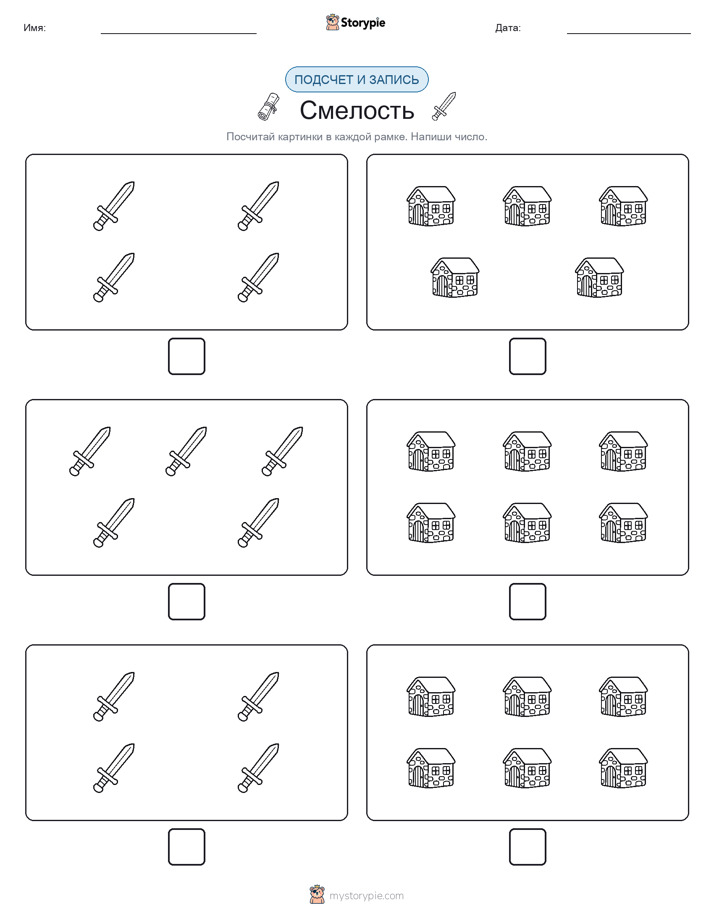 Имя: Storypie Дата:

ПОДСЧЕТ И ЗАПИСЬ

Смелость

Посчитай картинки в каждой рамке. Напиши число.

mystorypie.com